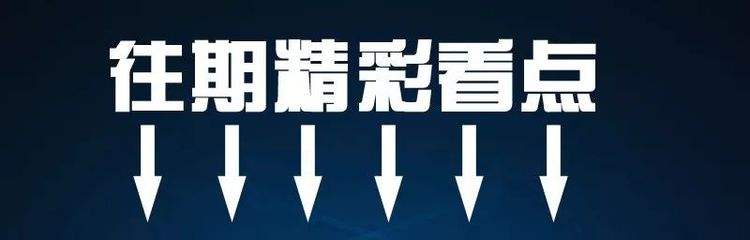 往期精彩看点